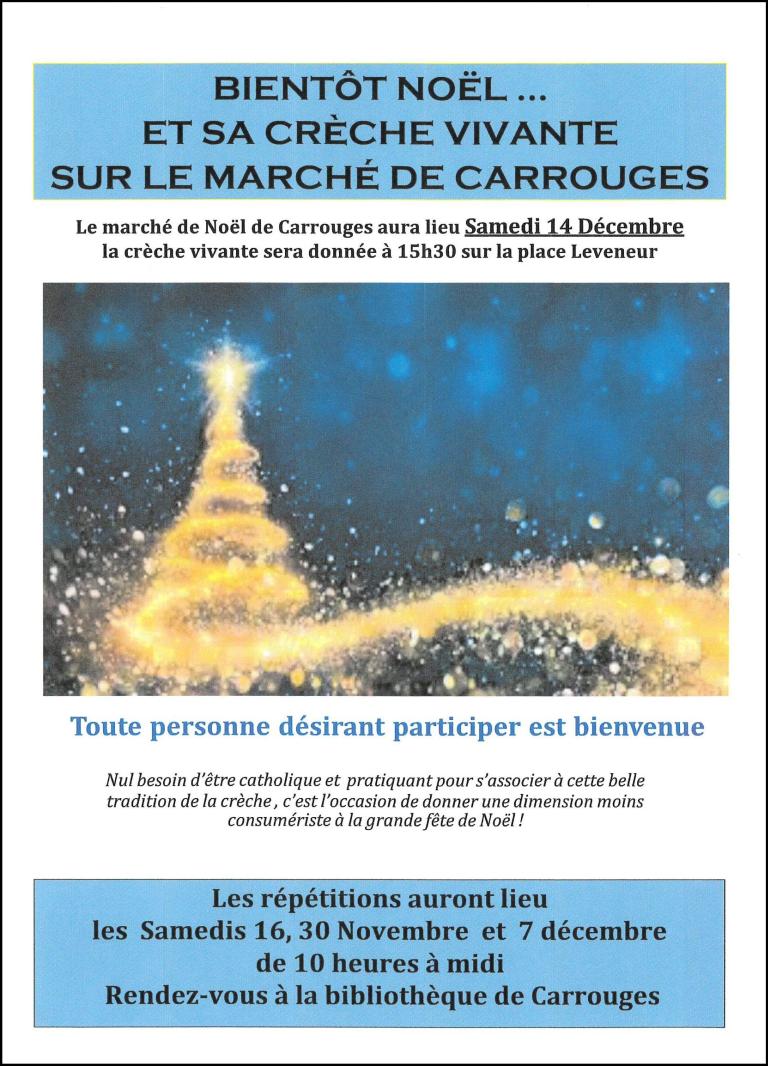 BIENTÔT NOËL ...
ET SA CRÈCHE VIVANTE
SUR LE MARCHÉ DE CARROUGES

Le marché de Noël de Carrouges aura lieu Samedi 14 Décembre
la crèche vivante sera donnée à 15h30 sur la place Leveneur

Toute personne désirant participer est bienvenue

Nul besoin d'être catholique et pratiquant pour s'associer à cette belle tradition de la crèche , c'est l'occasion de donner une dimension moins consumériste à la grande fête de Noël !

Les répétitions auront lieu
les Samedis 16, 30 Novembre et 7 décembre
de 10 heures à midi
Rendez-vous à la bibliothèque de Carrouges